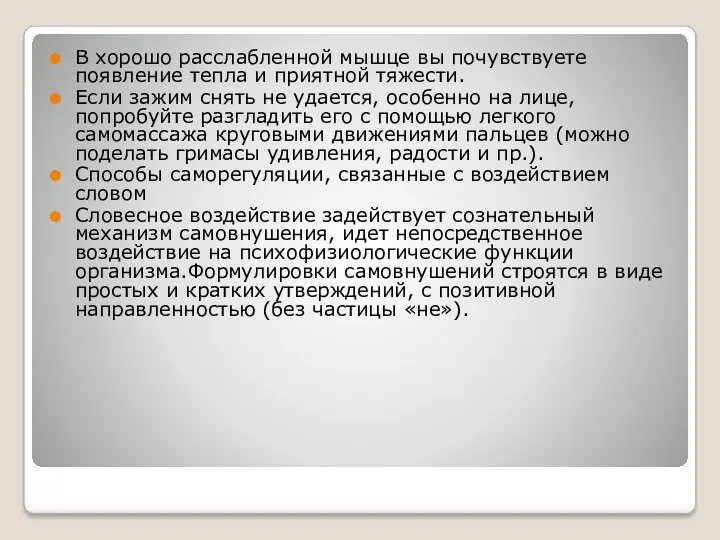 В хорошо расслабленной мышце вы почувствуете появление тепла и приятной тяжести.

Если зажим снять не удается, особенно на лице, попробуйте разгладить его с помощью легкого самомассажа круговыми движениями пальцев (можно поделать гримасы удивления, радости и пр.).

Способы саморегуляции, связанные с воздействием словом

Словесное воздействие задействует сознательный механизм самовнушения, идет непосредственное воздействие на психофизиологические функции организма.Формулировки самовнушений строятся в виде простых и кратких утверждений, с позитивной направленностью (без частицы «не»).